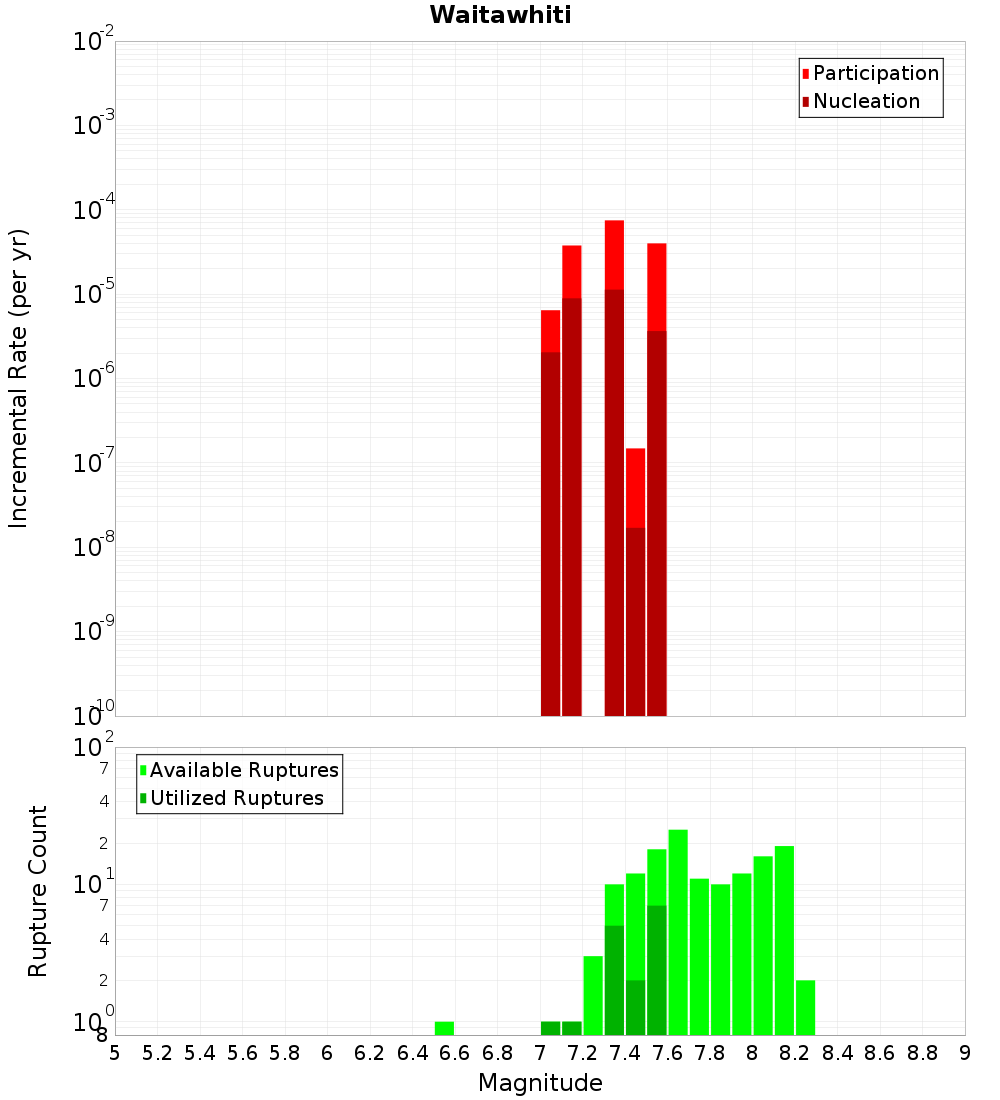 Waitawhiti

Participation
Nucleation

Incremental Rate (per yr)

$10^{-2}$
$10^{-3}$
$10^{-4}$
$10^{-5}$
$10^{-6}$
$10^{-7}$
$10^{-8}$
$10^{-9}$
$10^{-10}$

Available Ruptures
Utilized Ruptures

Rupture Count

$10^{2}$
7
4
2
$10^{1}$
7
4
2
$10^{0}$
8

5 5.2 5.4 5.6 5.8 6 6.2 6.4 6.6 6.8 7 7.2 7.4 7.6 7.8 8 8.2 8.4 8.6 8.8 9

Magnitude